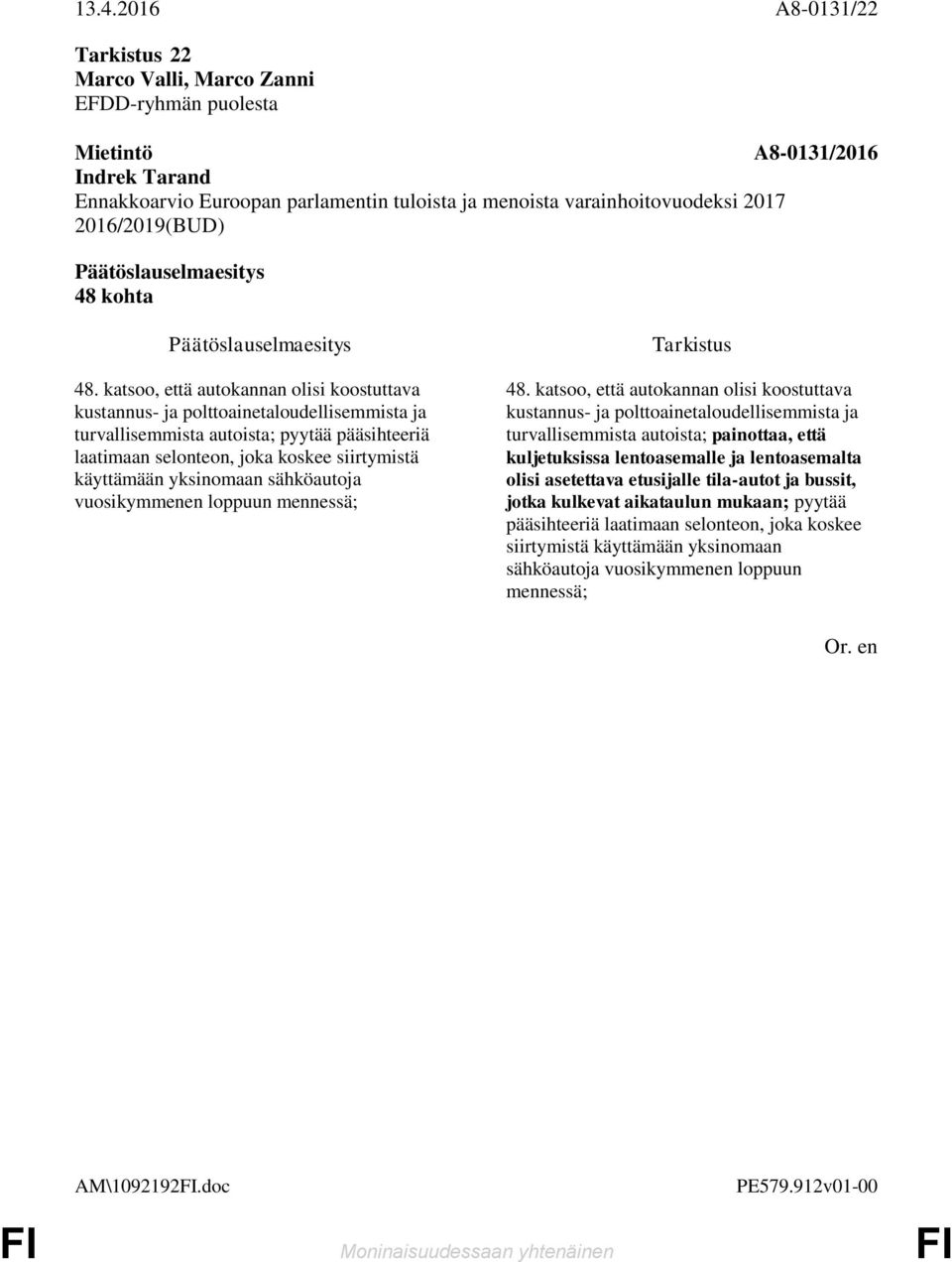 13.4.2016 A8-0131/22

Tarkistus 22
Marco Valli, Marco Zanni
EFDD-ryhmän puolesta

Mietintö A8-0131/2016
Indrek Tarand
Ennakkoarvio Euroopan parlamentin tuloista ja menoista varainhoitovuodeksi 2017
2016/2019(BUD)

Päätöslauselmaesitys
48 kohta

Päätöslauselmaesitys

48. katsoo, että autokannan olisi koostuttava kustannus- ja polttoainetaloudellisemmista ja turvallisemmista autoista; pyytää pääsihteeriä laatimaan selonteon, joka koskee siirtymistä käyttämään yksinomaan sähköautoja vuosikymmenen loppuun mennessä;

Tarkistus

48. katsoo, että autokannan olisi koostuttava kustannus- ja polttoainetaloudellisemmista ja turvallisemmista autoista; painottaa, että kuljetuksissa lentoasemalle ja lentoasemalta olisi asetettava etusijalle tila-autot ja bussit, jotka kulkevat aikataulun mukaan; pyytää pääsihteeriä laatimaan selonteon, joka koskee siirtymistä käyttämään yksinomaan sähköautoja vuosikymmenen loppuun mennessä;

Or. en

AM\1092192FI.doc PE579.912v01-00

FI Moninaisuudessaan yhtenäinen FI